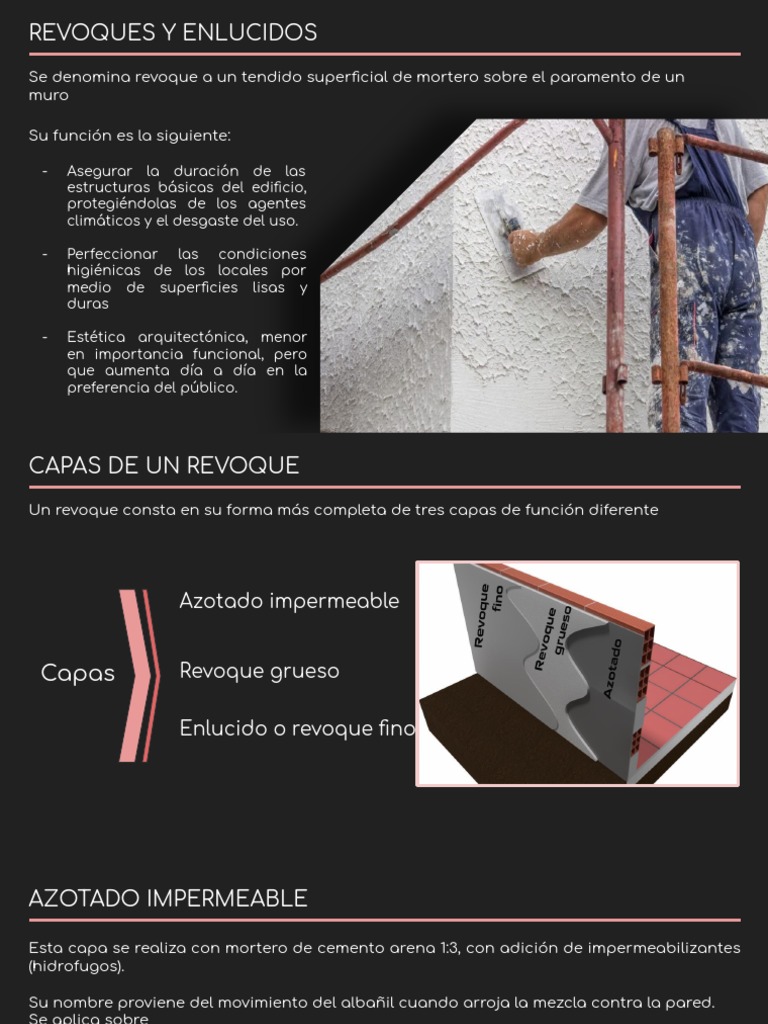 REVOQUES Y ENLUCIDOS

Se denomina revoque a un tendido superficial de mortero sobre el paramento de un muro

Su función es la siguiente:

- Asegurar la duración de las estructuras básicas del edificio, protegiéndolas de los agentes climáticos y el desgaste del uso.

- Perfeccionar las condiciones higiénicas de los locales por medio de superficies lisas y duras

- Estética arquitectónica, menor en importancia funcional, pero que aumenta día a día en la preferencia del público.

CAPAS DE UN REVOQUE

Un revoque consta en su forma más completa de tres capas de función diferente

Capas

Azotado impermeable

Revoque grueso

Enlucido o revoque fino

Revoque fino

Revoque grueso

Azotado

AZOTADO IMPERMEABLE

Esta capa se realiza con mortero de cemento arena 1:3, con adición de impermeabilizantes (hidrofugos).

Su nombre proviene del movimiento del albañil cuando arroja la mezcla contra la pared. Se aplica sobre